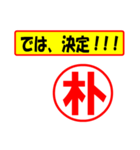 では、決定！！！

朴